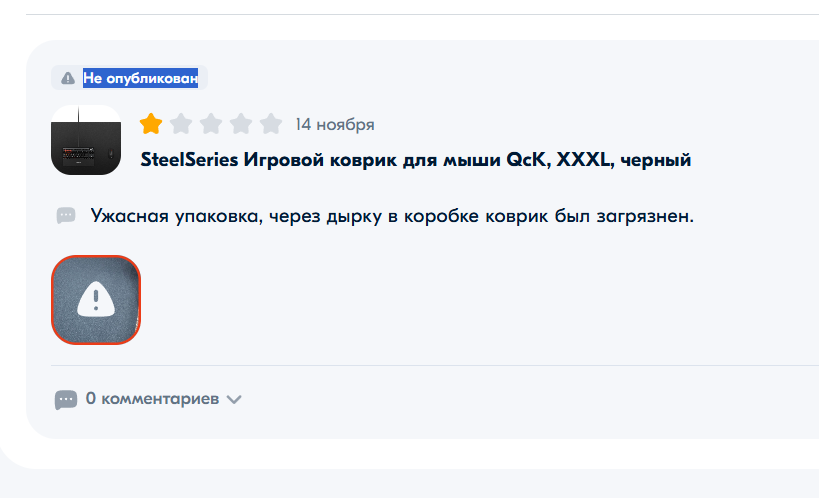 Не опубликован

14 ноября

SteelSeries Игровой коврик для мыши QcK, XXXL, черный

Ужасная упаковка, через дырку в коробке коврик был загрязнен.

0 комментариев